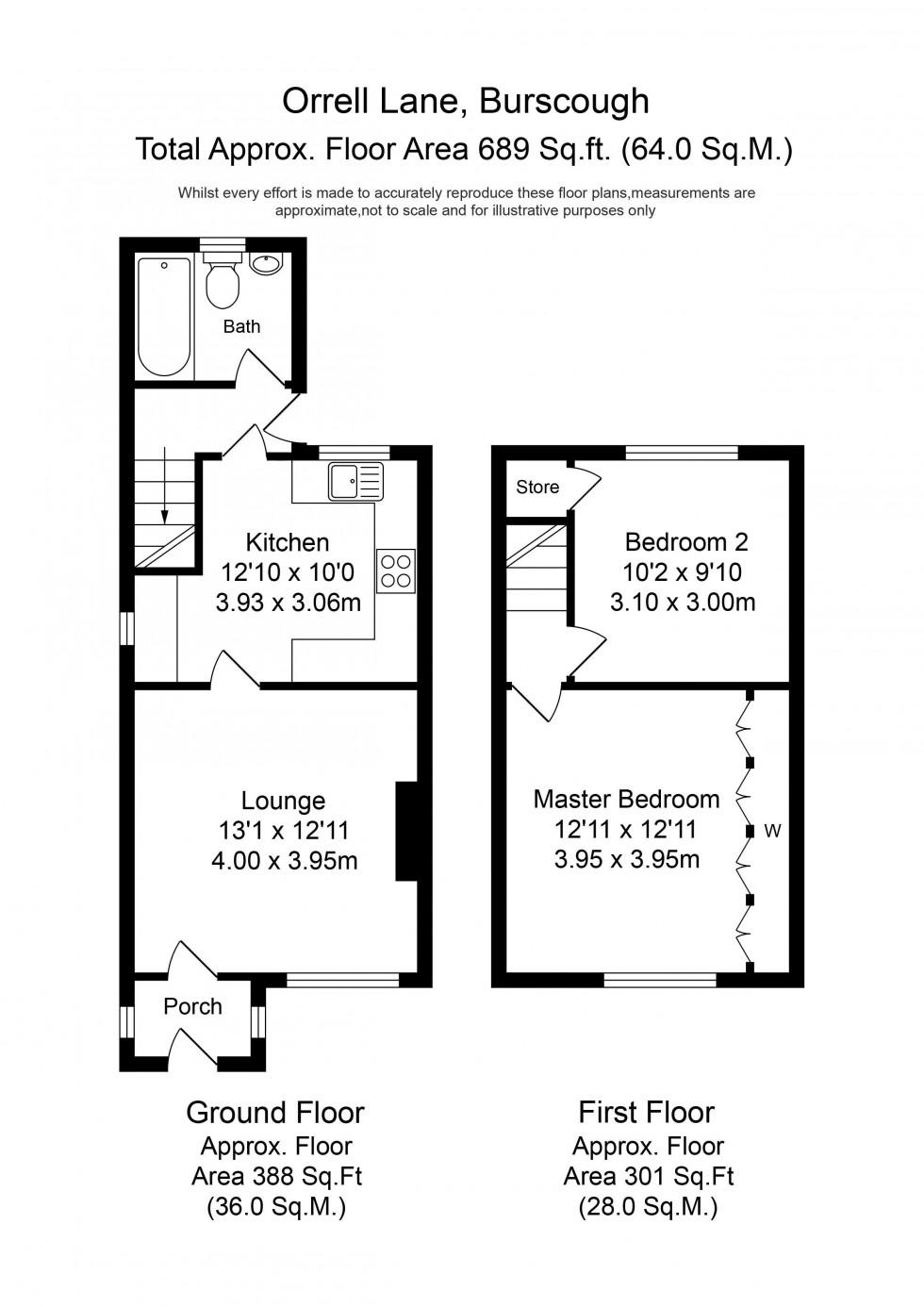 Orrell Lane, Burscough
Total Approx. Floor Area 689 Sq.ft. (64.0 Sq.M.)

Whilst every effort is made to accurately reproduce these floor plans,measurements are approximate,not to scale and for illustrative purposes only

Bath

Kitchen
12'10 x 10'0
3.93 x 3.06m

Lounge
13'1 x 12'11
4.00 x 3.95m

Porch

Store

Bedroom 2
10'2 x 9'10
3.10 x 3.00m

Master Bedroom
12'11 x 12'11
3.95 x 3.95m

W

Ground Floor
Approx. Floor
Area 388 Sq.Ft
(36.0 Sq.M.)

First Floor
Approx. Floor
Area 301 Sq.Ft
(28.0 Sq.M.)